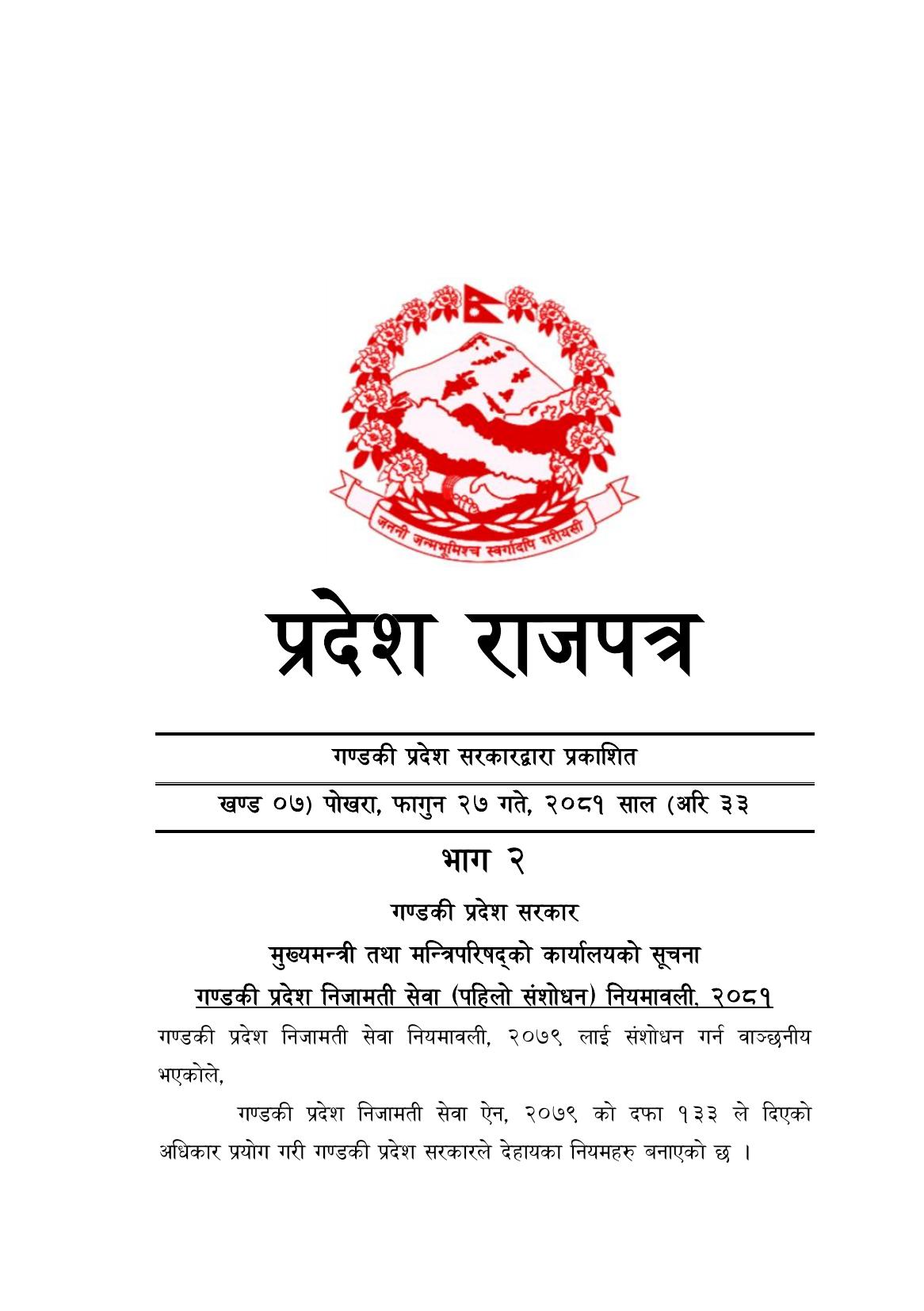 जननी जन्मभूमिश्च स्वर्गादपि गरीयसी

प्रदेश राजपत्र

गण्डकी प्रदेश सरकारद्वारा प्रकाशित

खण्ड ०७) पोखरा, फागुन २७ गते, २०८१ साल (अरि ३३

भाग २

गण्डकी प्रदेश सरकार

मुख्यमन्त्री तथा मन्त्रिपरिषद्को कार्यालयको सूचना

गण्डकी प्रदेश निजामती सेवा (पहिलो संशोधन) नियमावली, २०८१

गण्डकी प्रदेश निजामती सेवा नियमावली, २०७९ लाई संशोधन गर्न वाञ्छनीय भएकोले,

गण्डकी प्रदेश निजामती सेवा ऐन, २०७९ को दफा १३३ ले दिएको अधिकार प्रयोग गरी गण्डकी प्रदेश सरकारले देहायका नियमहरु बनाएको छ ।